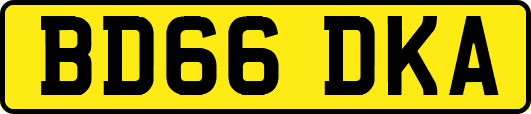 BD66 DKA